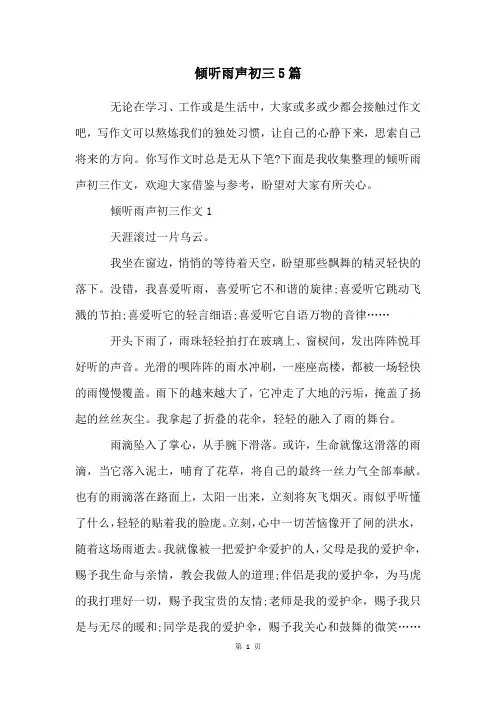 倾听雨声初三5篇

无论在学习、工作或是生活中，大家或多或少都会接触过作文吧，写作文可以熬炼我们的独处习惯，让自己的心静下来，思索自己将来的方向。你写作文时总是无从下笔?下面是我收集整理的倾听雨声初三作文，欢迎大家借鉴与参考，盼望对大家有所关心。

倾听雨声初三作文1

天涯滚过一片乌云。

我坐在窗边，悄悄的等待着天空，盼望那些飘舞的精灵轻快的落下。没错，我喜爱听雨，喜爱听它不和谐的旋律;喜爱听它跳动飞溅的节拍;喜爱听它的轻言细语;喜爱听它自语万物的音律……

开头下雨了，雨珠轻轻拍打在玻璃上、窗棂间，发出阵阵悦耳好听的声音。光滑的呗阵阵的雨水冲刷，一座座高楼，都被一场轻快的雨慢慢覆盖。雨下的越来越大了，它冲走了大地的污垢，掩盖了扬起的丝丝灰尘。我拿起了折叠的花伞，轻轻的融入了雨的舞台。

雨滴坠入了掌心，从手腕下滑落。或许，生命就像这滑落的雨滴，当它落入泥土，哺育了花草，将自己的最终一丝力气全部奉献。也有的雨滴落在路面上，太阳一出来，立刻将灰飞烟灭。雨似乎听懂了什么，轻轻的贴着我的脸庞。立刻，心中一切苦恼像开了闸的洪水，随着这场雨逝去。我就像被一把爱护伞爱护的人，父母是我的爱护伞，赐予我生命与亲情，教会我做人的道理;伴侣是我的爱护伞，为马虎的我打理好一切，赐予我宝贵的友情;老师是我的爱护伞，赐予我只是与无尽的暖和;同学是我的爱护伞，赐予我关心和鼓舞的微笑……

第 1 页